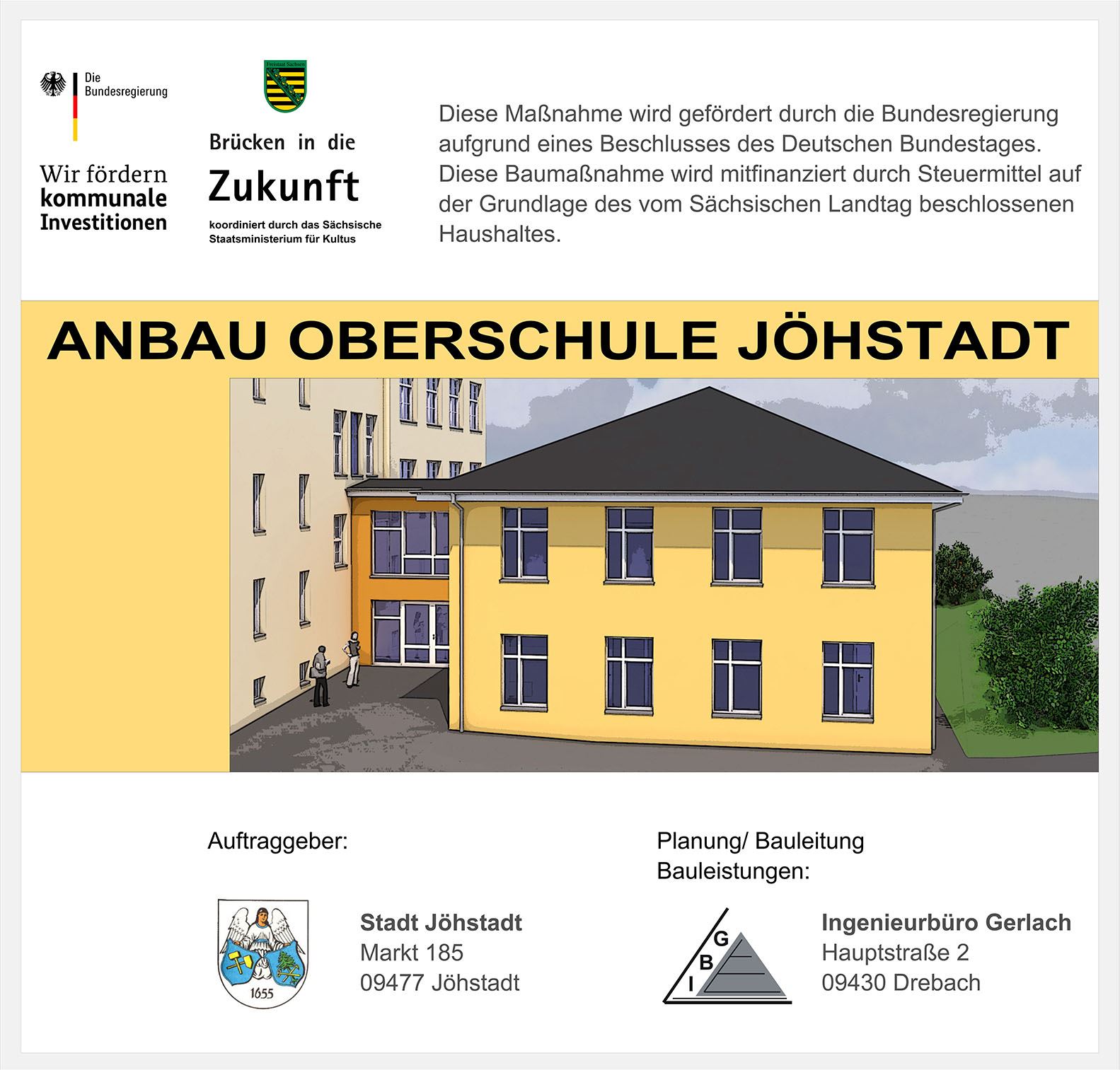 Die Bundesregierung

Wir fördern kommunale Investitionen

Freistaat Sachsen

Brücken in die Zukunft

koordiniert durch das Sächsische Staatsministerium für Kultus

Diese Maßnahme wird gefördert durch die Bundesregierung aufgrund eines Beschlusses des Deutschen Bundestages. Diese Baumaßnahme wird mitfinanziert durch Steuermittel auf der Grundlage des vom Sächsischen Landtag beschlossenen Haushaltes.

ANBAU OBERSCHULE JÖHSTADT

Auftraggeber:

1655

Stadt Jöhstadt
Markt 185
09477 Jöhstadt

Planung/ Bauleitung
Bauleistungen:

G
B
I

Ingenieurbüro Gerlach
Hauptstraße 2
09430 Drebach